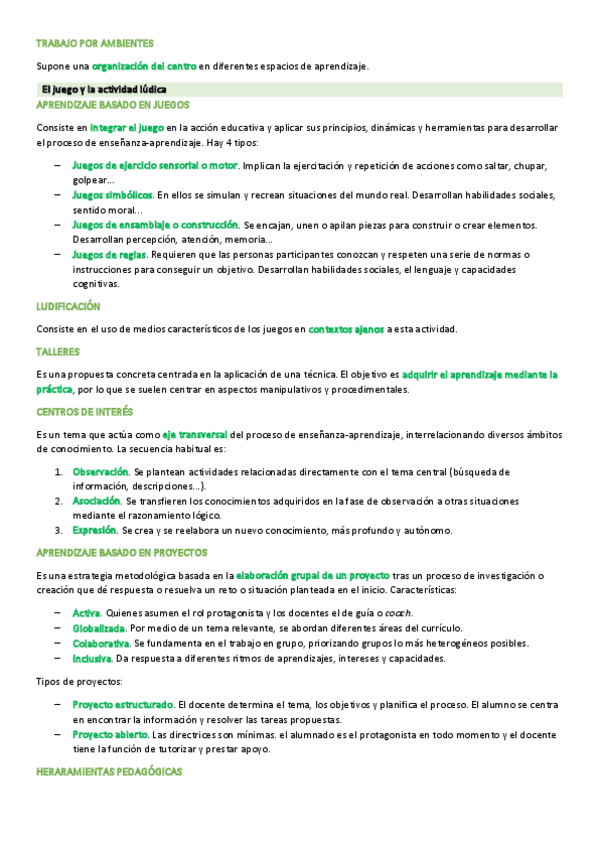 TRABAJO POR AMBIENTES

Supone una organización del centro en diferentes espacios de aprendizaje.

El juego y la actividad lúdica

APRENDIZAJE BASADO EN JUEGOS

Consiste en integrar el juego en la acción educativa y aplicar sus principios, dinámicas y herramientas para desarrollar el proceso de enseñanza-aprendizaje. Hay 4 tipos:

– Juegos de ejercicio sensorial o motor. Implican la ejercitación y repetición de acciones como saltar, chupar, golpear...
– Juegos simbólicos. En ellos se simulan y recrean situaciones del mundo real. Desarrollan habilidades sociales, sentido moral...
– Juegos de ensamblaje o construcción. Se encajan, unen o apilan piezas para construir o crear elementos. Desarrollan percepción, atención, memoria...
– Juegos de reglas. Requieren que las personas participantes conozcan y respeten una serie de normas o instrucciones para conseguir un objetivo. Desarrollan habilidades sociales, el lenguaje y capacidades cognitivas.

LUDIFICACIÓN

Consiste en el uso de medios característicos de los juegos en contextos ajenos a esta actividad.

TALLERES

Es una propuesta concreta centrada en la aplicación de una técnica. El objetivo es adquirir el aprendizaje mediante la práctica, por lo que se suelen centrar en aspectos manipulativos y procedimentales.

CENTROS DE INTERÉS

Es un tema que actúa como eje transversal del proceso de enseñanza-aprendizaje, interrelacionando diversos ámbitos de conocimiento. La secuencia habitual es:

1. Observación. Se plantean actividades relacionadas directamente con el tema central (búsqueda de información, descripciones...).
2. Asociación. Se transfieren los conocimientos adquiridos en la fase de observación a otras situaciones mediante el razonamiento lógico.
3. Expresión. Se crea y se reelabora un nuevo conocimiento, más profundo y autónomo.

APRENDIZAJE BASADO EN PROYECTOS

Es una estrategia metodológica basada en la elaboración grupal de un proyecto tras un proceso de investigación o creación que dé respuesta o resuelva un reto o situación planteada en el inicio. Características:

– Activa. Quienes asumen el rol protagonista y los docentes el de guía o coach.
– Globalizada. Por medio de un tema relevante, se abordan diferentes áreas del currículo.
– Colaborativa. Se fundamenta en el trabajo en grupo, priorizando grupos lo más heterogéneos posibles.
– Inclusiva. Da respuesta a diferentes ritmos de aprendizajes, intereses y capacidades.

Tipos de proyectos:

– Proyecto estructurado. El docente determina el tema, los objetivos y planifica el proceso. El alumno se centra en encontrar la información y resolver las tareas propuestas.
– Proyecto abierto. Las directrices son mínimas. el alumnado es el protagonista en todo momento y el docente tiene la función de tutorizar y prestar apoyo.

HERARAMIENTAS PEDAGÓGICAS